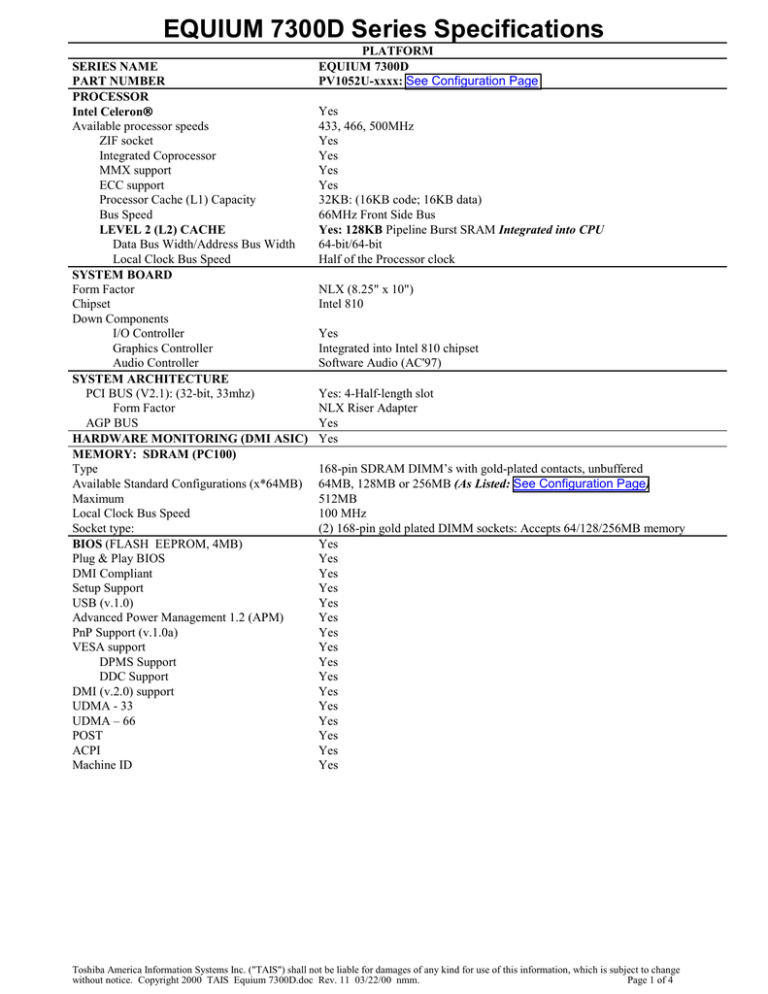 EQUIUM 7300D Series Specifications

| | PLATFORM |
|---|---|
| SERIES NAME | EQUIUM 7300D |
| PART NUMBER | PV1052U-xxxx: See Configuration Page |
| PROCESSOR | |
| Intel Celeron® | Yes |
| Available processor speeds | 433, 466, 500MHz |
| ZIF socket | Yes |
| Integrated Coprocessor | Yes |
| MMX support | Yes |
| ECC support | Yes |
| Processor Cache (L1) Capacity | 32KB: (16KB code; 16KB data) |
| Bus Speed | 66MHz Front Side Bus |
| LEVEL 2 (L2) CACHE | Yes: 128KB Pipeline Burst SRAM Integrated into CPU |
| Data Bus Width/Address Bus Width | 64-bit/64-bit |
| Local Clock Bus Speed | Half of the Processor clock |
| SYSTEM BOARD | |
| Form Factor | NLX (8.25" x 10") |
| Chipset | Intel 810 |
| Down Components | |
| I/O Controller | Yes |
| Graphics Controller | Integrated into Intel 810 chipset |
| Audio Controller | Software Audio (AC'97) |
| SYSTEM ARCHITECTURE | |
| PCI BUS (V2.1): (32-bit, 33mhz) | Yes: 4-Half-length slot |
| Form Factor | NLX Riser Adapter |
| AGP BUS | Yes |
| HARDWARE MONITORING (DMI ASIC) | Yes |
| MEMORY: SDRAM (PC100) | |
| Type | 168-pin SDRAM DIMM's with gold-plated contacts, unbuffered |
| Available Standard Configurations (x*64MB) | 64MB, 128MB or 256MB (As Listed: See Configuration Page) |
| Maximum | 512MB |
| Local Clock Bus Speed | 100 MHz |
| Socket type: | (2) 168-pin gold plated DIMM sockets: Accepts 64/128/256MB memory |
| BIOS (FLASH EEPROM, 4MB) | Yes |
| Plug & Play BIOS | Yes |
| DMI Compliant | Yes |
| Setup Support | Yes |
| USB (v.1.0) | Yes |
| Advanced Power Management 1.2 (APM) | Yes |
| PnP Support (v.1.0a) | Yes |
| VESA support | Yes |
| DPMS Support | Yes |
| DDC Support | Yes |
| DMI (v.2.0) support | Yes |
| UDMA - 33 | Yes |
| UDMA – 66 | Yes |
| POST | Yes |
| ACPI | Yes |
| Machine ID | Yes |

Toshiba America Information Systems Inc. ("TAIS") shall not be liable for damages of any kind for use of this information, which is subject to change without notice. Copyright 2000 TAIS Equium 7300D.doc Rev. 11 03/22/00 nmm. Page 1 of 4